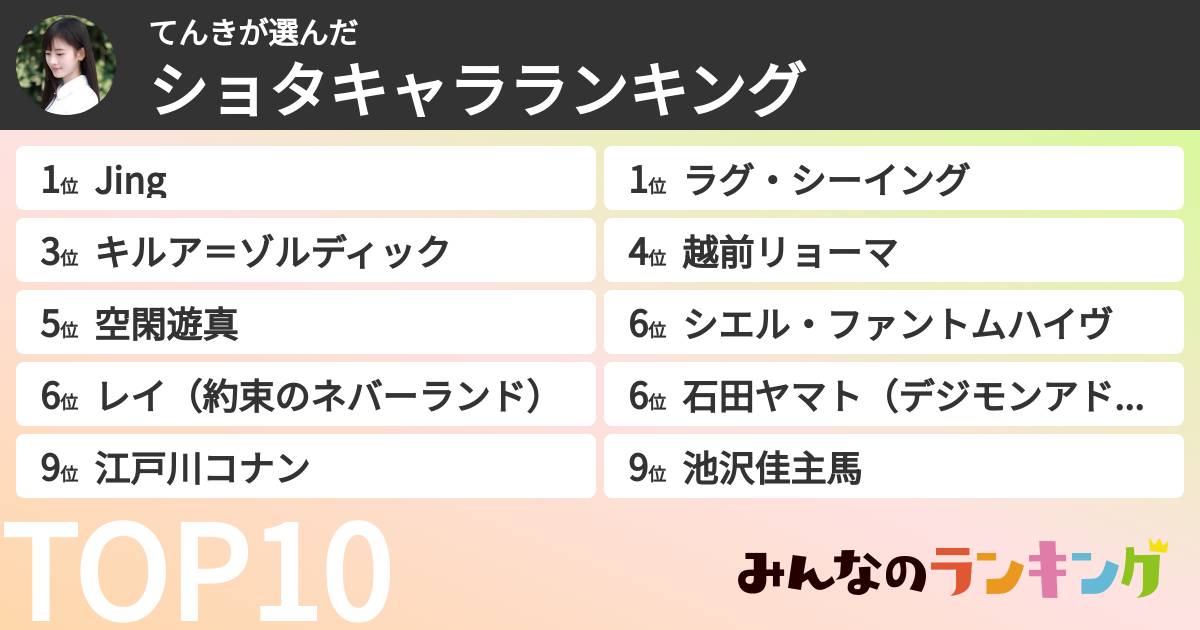 てんきが選んだ
ショタキャラランキング

1位 Jing
1位 ラグ・シーイング
3位 キルア=ゾルディック
4位 越前リョーマ
5位 空閑遊真
6位 シエル・ファントムハイヴ
6位 レイ（約束のネバーランド）
6位 石田ヤマト（デジモンアド…
9位 江戸川コナン
9位 池沢佳主馬

TOP10

みんなのランキング